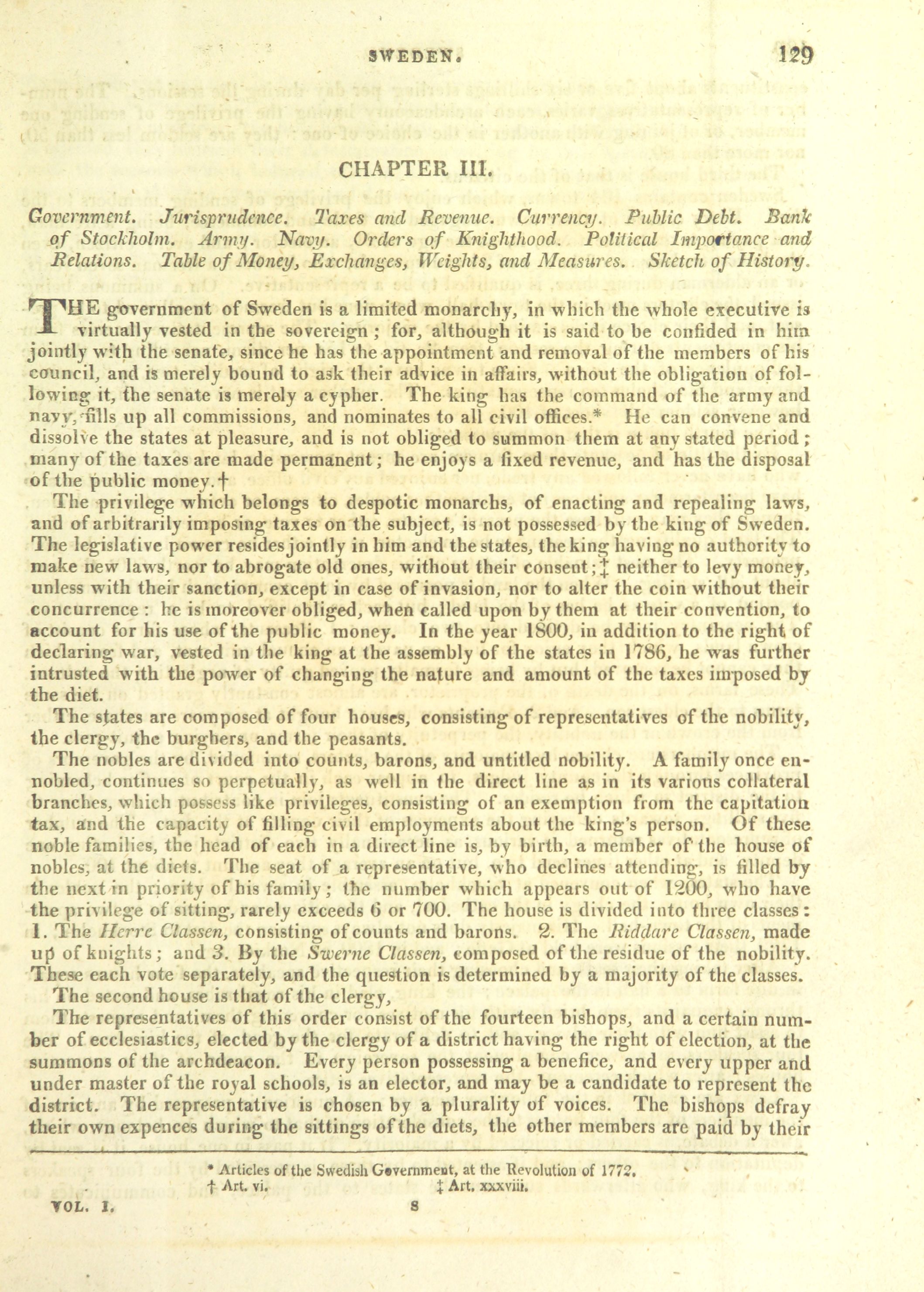 SWEDEN. 129

CHAPTER III.

Government. Jurisprudence. Taxes and Revenue. Currency. Public Debt. Bank of Stockholm. Army. Navy. Orders of Knighthood. Political Importance and Relations. Table of Money, Exchanges, Weights, and Measures. Sketch of History.

THE government of Sweden is a limited monarchy, in which the whole executive is virtually vested in the sovereign; for, although it is said to be confided in him jointly with the senate, since he has the appointment and removal of the members of his council, and is merely bound to ask their advice in affairs, without the obligation of following it, the senate is merely a cypher. The king has the command of the army and navy, fills up all commissions, and nominates to all civil offices.* He can convene and dissolve the states at pleasure, and is not obliged to summon them at any stated period; many of the taxes are made permanent; he enjoys a fixed revenue, and has the disposal of the public money.†

The privilege which belongs to despotic monarchs, of enacting and repealing laws, and of arbitrarily imposing taxes on the subject, is not possessed by the king of Sweden. The legislative power resides jointly in him and the states, the king having no authority to make new laws, nor to abrogate old ones, without their consent;‡ neither to levy money, unless with their sanction, except in case of invasion, nor to alter the coin without their concurrence: he is moreover obliged, when called upon by them at their convention, to account for his use of the public money. In the year 1800, in addition to the right of declaring war, vested in the king at the assembly of the states in 1786, he was further intrusted with the power of changing the nature and amount of the taxes imposed by the diet.

The states are composed of four houses, consisting of representatives of the nobility, the clergy, the burghers, and the peasants.

The nobles are divided into counts, barons, and untitled nobility. A family once ennobled, continues so perpetually, as well in the direct line as in its various collateral branches, which possess like privileges, consisting of an exemption from the capitation tax, and the capacity of filling civil employments about the king's person. Of these noble families, the head of each in a direct line is, by birth, a member of the house of nobles, at the diets. The seat of a representative, who declines attending, is filled by the next in priority of his family; the number which appears out of 1200, who have the privilege of sitting, rarely exceeds 6 or 700. The house is divided into three classes: 1. The Herre Classen, consisting of counts and barons. 2. The Riddare Classen, made up of knights; and 3. By the Swerne Classen, composed of the residue of the nobility. These each vote separately, and the question is determined by a majority of the classes.

The second house is that of the clergy,

The representatives of this order consist of the fourteen bishops, and a certain number of ecclesiastics, elected by the clergy of a district having the right of election, at the summons of the archdeacon. Every person possessing a benefice, and every upper and under master of the royal schools, is an elector, and may be a candidate to represent the district. The representative is chosen by a plurality of voices. The bishops defray their own expences during the sittings of the diets, the other members are paid by their

* Articles of the Swedish Government, at the Revolution of 1772.
† Art. vi. ‡ Art. xxxviii.

VOL. I. S